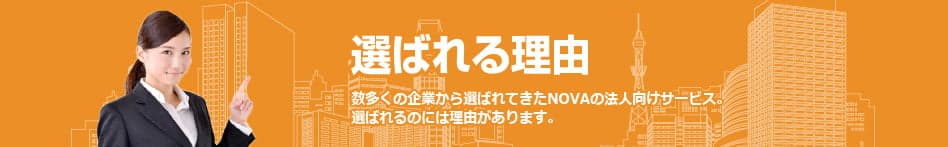 選ばれる理由

数多くの企業から選ばれてきたNOVAの法人向けサービス。
選ばれるのには理由があります。